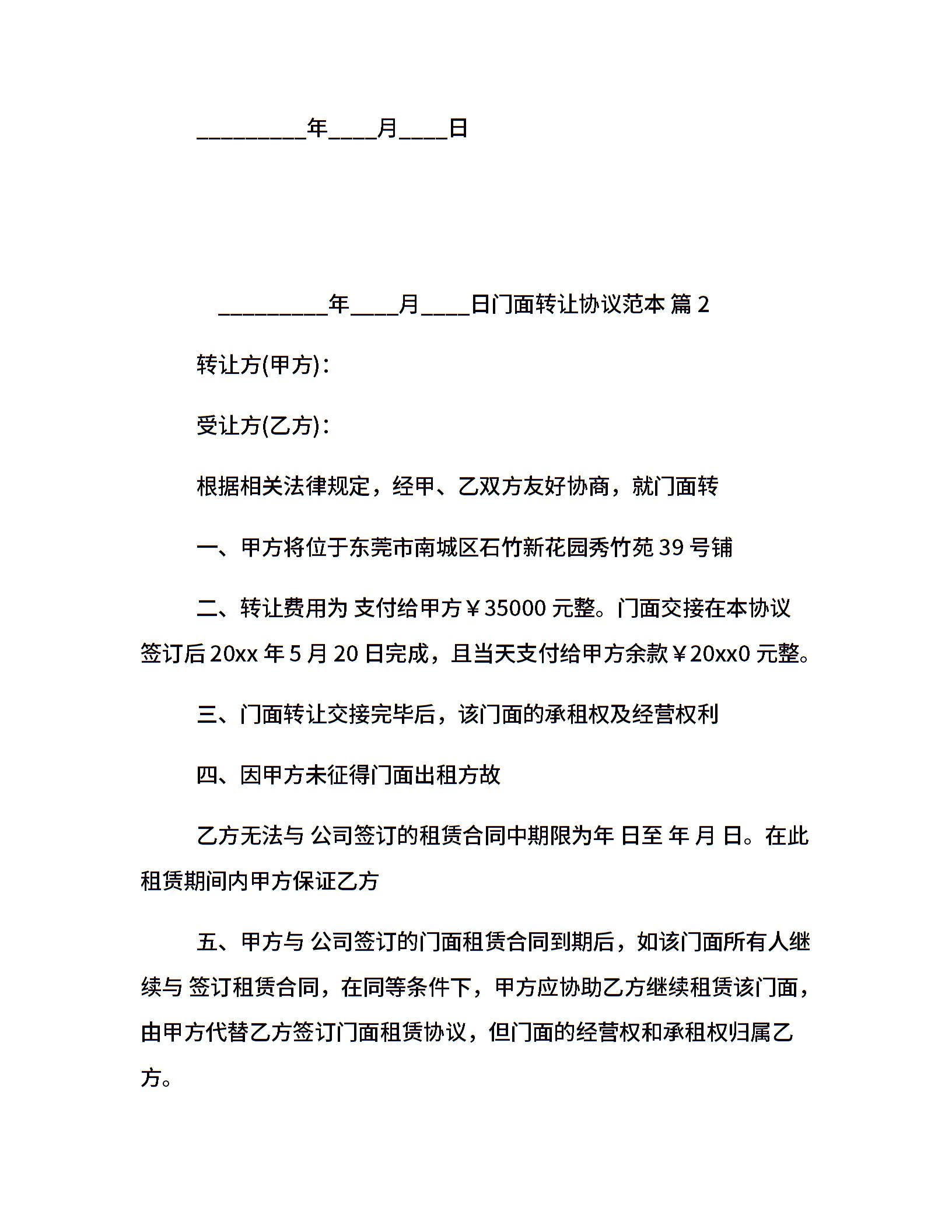 _________年____月____日

_________年____月____日门面转让协议范本 篇 2

转让方(甲方)：

受让方(乙方)：

根据相关法律规定，经甲、乙双方友好协商，就门面转

一、甲方将位于东莞市南城区石竹新花园秀竹苑 39 号铺

二、转让费用为 支付给甲方￥35000 元整。门面交接在本协议签订后 20xx 年 5 月 20 日完成，且当天支付给甲方余款￥20xx0 元整。

三、门面转让交接完毕后，该门面的承租权及经营权利

四、因甲方未征得门面出租方故

乙方无法与 公司签订的租赁合同中期限为年 日至 年 月 日。在此租赁期间内甲方保证乙方

五、甲方与 公司签订的门面租赁合同到期后，如该门面所有人继续与 签订租赁合同，在同等条件下，甲方应协助乙方继续租赁该门面，由甲方代替乙方签订门面租赁协议，但门面的经营权和承租权归属乙方。